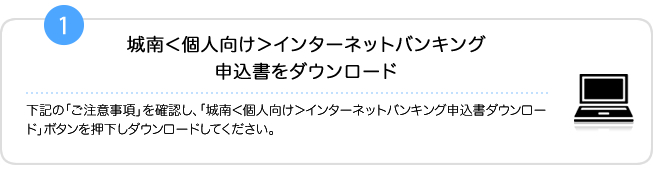 1

城南＜個人向け＞インターネットバンキング
申込書をダウンロード

下記の「ご注意事項」を確認し、「城南＜個人向け＞インターネットバンキング申込書ダウンロード」ボタンを押下しダウンロードしてください。